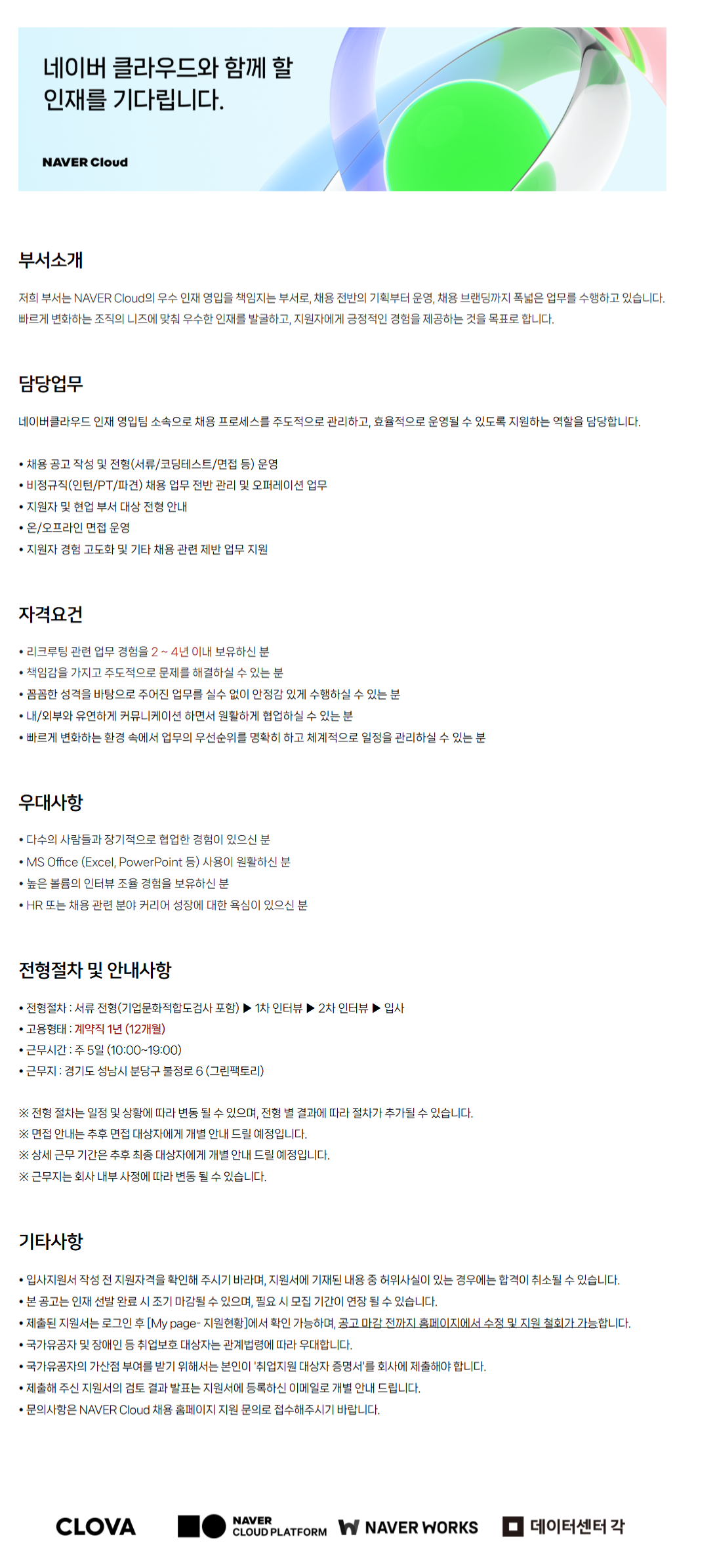 네이버 클라우드와 함께 할 인재를 기다립니다.

NAVER Cloud

부서소개

저희 부서는 NAVER Cloud의 우수 인재 영입을 책임지는 부서로, 채용 전반의 기획부터 운영, 채용 브랜딩까지 폭넓은 업무를 수행하고 있습니다. 빠르게 변화하는 조직의 니즈에 맞춰 우수한 인재를 발굴하고, 지원자에게 긍정적인 경험을 제공하는 것을 목표로 합니다.

담당업무

네이버클라우드 인재 영입팀 소속으로 채용 프로세스를 주도적으로 관리하고, 효율적으로 운영될 수 있도록 지원하는 역할을 담당합니다.

• 채용 공고 작성 및 전형(서류/코딩테스트/면접 등) 운영
• 비정규직(인턴/PT/파견) 채용 업무 전반 관리 및 오퍼레이션 업무
• 지원자 및 현업 부서 대상 전형 안내
• 온/오프라인 면접 운영
• 지원자 경험 고도화 및 기타 채용 관련 제반 업무 지원

자격요건

• 리크루팅 관련 업무 경험을 2 ~ 4년 이내 보유하신 분
• 책임감을 가지고 주도적으로 문제를 해결하실 수 있는 분
• 꼼꼼한 성격을 바탕으로 주어진 업무를 실수 없이 안정감 있게 수행하실 수 있는 분
• 내/외부와 유연하게 커뮤니케이션 하면서 원활하게 협업하실 수 있는 분
• 빠르게 변화하는 환경 속에서 업무의 우선순위를 명확히 하고 체계적으로 일정을 관리하실 수 있는 분

우대사항

• 다수의 사람들과 장기적으로 협업한 경험이 있으신 분
• MS Office (Excel, PowerPoint 등) 사용이 원활하신 분
• 높은 볼륨의 인터뷰 조율 경험을 보유하신 분
• HR 또는 채용 관련 분야 커리어 성장에 대한 욕심이 있으신 분

전형절차 및 안내사항

• 전형절차 : 서류 전형(기업문화적합도검사 포함) ▶ 1차 인터뷰 ▶ 2차 인터뷰 ▶ 입사
• 고용형태 : 계약직 1년 (12개월)
• 근무시간 : 주 5일 (10:00~19:00)
• 근무지 : 경기도 성남시 분당구 불정로 6 (그린팩토리)

※ 전형 절차는 일정 및 상황에 따라 변동 될 수 있으며, 전형 별 결과에 따라 절차가 추가될 수 있습니다.
※ 면접 안내는 추후 면접 대상자에게 개별 안내 드릴 예정입니다.
※ 상세 근무 기간은 추후 최종 대상자에게 개별 안내 드릴 예정입니다.
※ 근무지는 회사 내부 사정에 따라 변동 될 수 있습니다.

기타사항

• 입사지원서 작성 전 지원자격을 확인해 주시기 바라며, 지원서에 기재된 내용 중 허위사실이 있는 경우에는 합격이 취소될 수 있습니다.
• 본 공고는 인재 선발 완료 시 조기 마감될 수 있으며, 필요 시 모집 기간이 연장 될 수 있습니다.
• 제출된 지원서는 로그인 후 [My page- 지원현황]에서 확인 가능하며, 공고 마감 전까지 홈페이지에서 수정 및 지원 철회가 가능합니다.
• 국가유공자 및 장애인 등 취업보호 대상자는 관계법령에 따라 우대합니다.
• 국가유공자의 가산점 부여를 받기 위해서는 본인이 '취업지원 대상자 증명서'를 회사에 제출해야 합니다.
• 제출해 주신 지원서의 검토 결과 발표는 지원서에 등록하신 이메일로 개별 안내 드립니다.
• 문의사항은 NAVER Cloud 채용 홈페이지 지원 문의로 접수해주시기 바랍니다.

CLOVA NAVER CLOUD PLATFORM NAVER WORKS 데이터센터 각